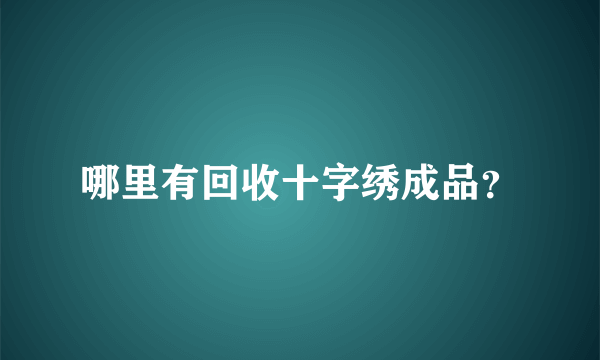 哪里有回收十字绣成品?